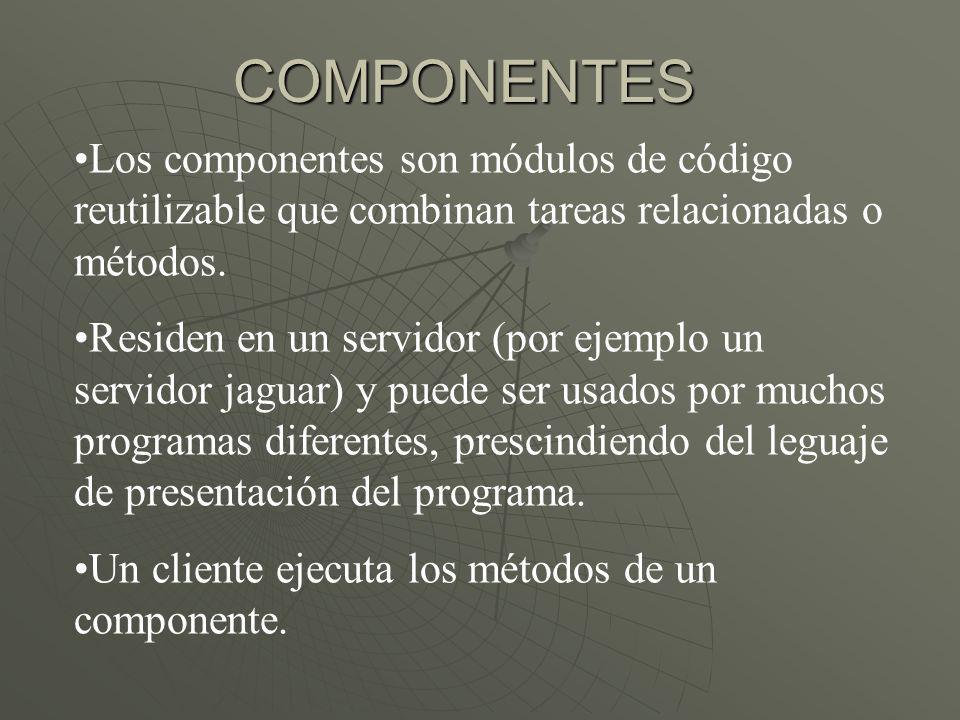 COMPONENTES

•Los componentes son módulos de código reutilizable que combinan tareas relacionadas o métodos.

•Residen en un servidor (por ejemplo un servidor jaguar) y puede ser usados por muchos programas diferentes, prescindiendo del leguaje de presentación del programa.

•Un cliente ejecuta los métodos de un componente.